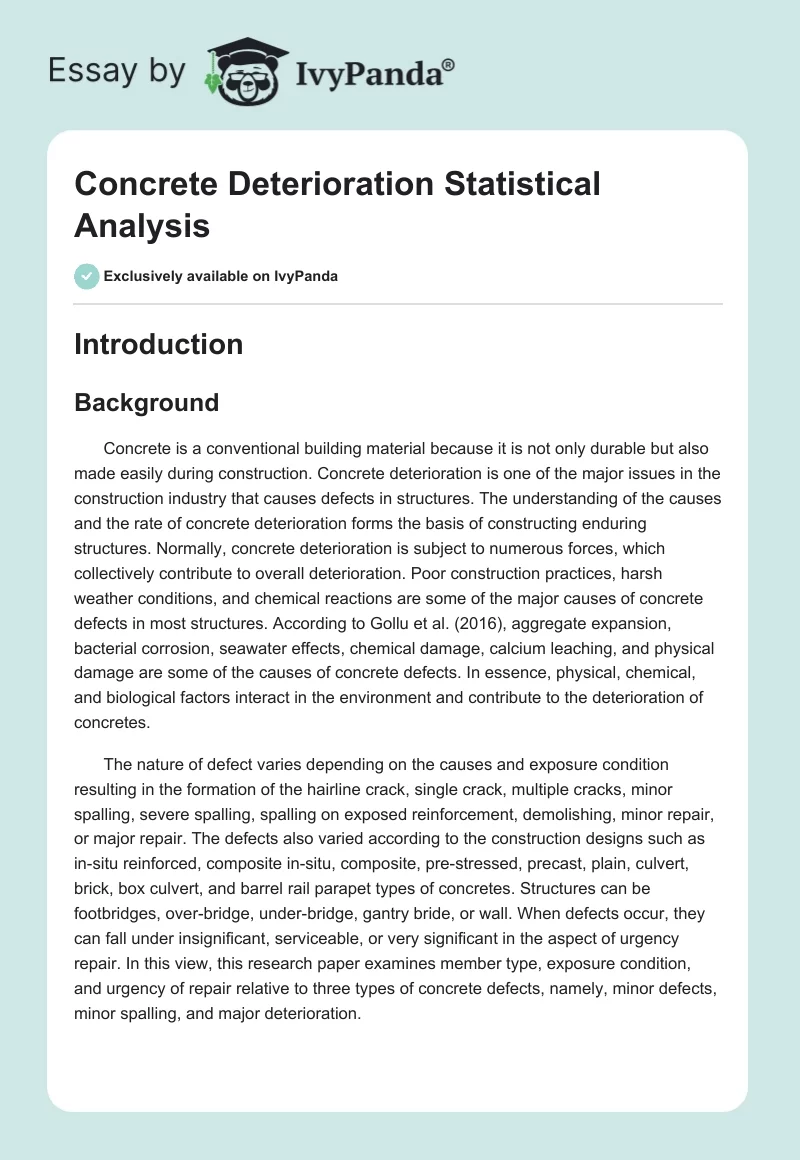 Essay by IvyPanda®

Concrete Deterioration Statistical Analysis

Exclusively available on IvyPanda

Introduction

Background

Concrete is a conventional building material because it is not only durable but also made easily during construction. Concrete deterioration is one of the major issues in the construction industry that causes defects in structures. The understanding of the causes and the rate of concrete deterioration forms the basis of constructing enduring structures. Normally, concrete deterioration is subject to numerous forces, which collectively contribute to overall deterioration. Poor construction practices, harsh weather conditions, and chemical reactions are some of the major causes of concrete defects in most structures. According to Gollu et al. (2016), aggregate expansion, bacterial corrosion, seawater effects, chemical damage, calcium leaching, and physical damage are some of the causes of concrete defects. In essence, physical, chemical, and biological factors interact in the environment and contribute to the deterioration of concretes.

The nature of defect varies depending on the causes and exposure condition resulting in the formation of the hairline crack, single crack, multiple cracks, minor spalling, severe spalling, spalling on exposed reinforcement, demolishing, minor repair, or major repair. The defects also varied according to the construction designs such as in-situ reinforced, composite in-situ, composite, pre-stressed, precast, plain, culvert, brick, box culvert, and barrel rail parapet types of concretes. Structures can be footbridges, over-bridge, under-bridge, gantry bride, or wall. When defects occur, they can fall under insignificant, serviceable, or very significant in the aspect of urgency repair. In this view, this research paper examines member type, exposure condition, and urgency of repair relative to three types of concrete defects, namely, minor defects, minor spalling, and major deterioration.